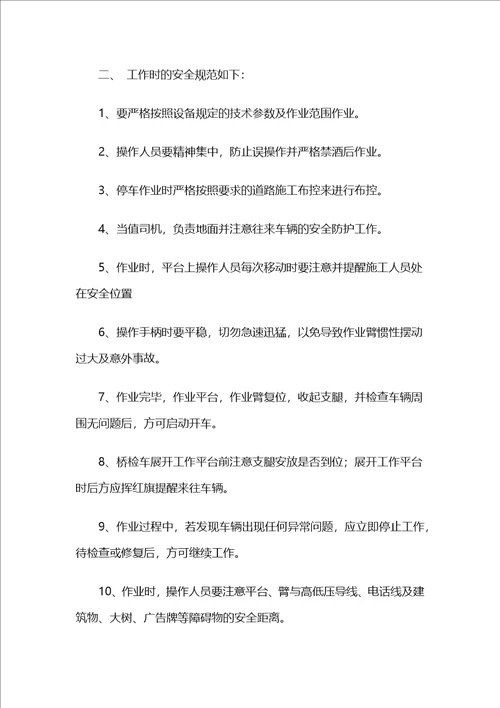 二、 工作时的安全规范如下：

1、要严格按照设备规定的技术参数及作业范围作业。

2、操作人员要精神集中，防止误操作并严格禁酒后作业。

3、停车作业时严格按照要求的道路施工布控来进行布控。

4、当值司机，负责地面并注意往来车辆的安全防护工作。

5、作业时，平台上操作人员每次移动时要注意并提醒施工人员处在安全位置

6、操作手柄时要平稳，切勿急速迅猛，以免导致作业臂惯性摆动过大及意外事故。

7、作业完毕，作业平台，作业臂复位，收起支腿，并检查车辆周围无问题后，方可启动开车。

8、桥检车展开工作平台前注意支腿安放是否到位；展开工作平台时后方应挥红旗提醒来往车辆。

9、作业过程中，若发现车辆出现任何异常问题，应立即停止工作，待检查或修复后，方可继续工作。

10、作业时，操作人员要注意平台、臂与高低压导线、电话线及建筑物、大树、广告牌等障碍物的安全距离。